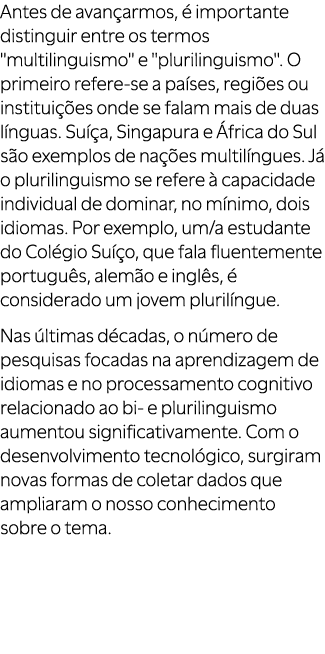 Antes de avançarmos, é importante distinguir entre os termos "multilinguismo" e "plurilinguismo". O primeiro refere-se a países, regiões ou instituições onde se falam mais de duas línguas. Suíça, Singapura e África do Sul são exemplos de nações multilíngues. Já o plurilinguismo se refere à capacidade individual de dominar, no mínimo, dois idiomas. Por exemplo, um/a estudante do Colégio Suíço, que fala fluentemente português, alemão e inglês, é considerado um jovem plurilíngue.

Nas últimas décadas, o número de pesquisas focadas na aprendizagem de idiomas e no processamento cognitivo relacionado ao bi- e plurilinguismo aumentou significativamente. Com o desenvolvimento tecnológico, surgiram novas formas de coletar dados que ampliaram o nosso conhecimento sobre o tema.